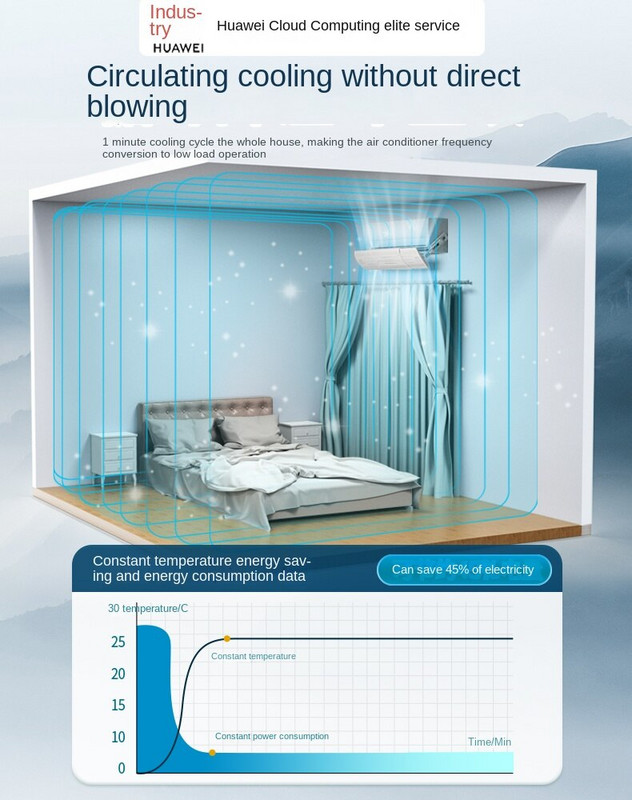 Industry
HUAWEI

Huawei Cloud Computing elite service

Circulating cooling without direct blowing

1 minute cooling cycle the whole house, making the air conditioner frequency conversion to low load operation

Constant temperature energy saving and energy consumption data

Can save 45% of electricity

30 temperature/C

25

20

15

10

0

Constant temperature

Constant power consumption

Time/Min